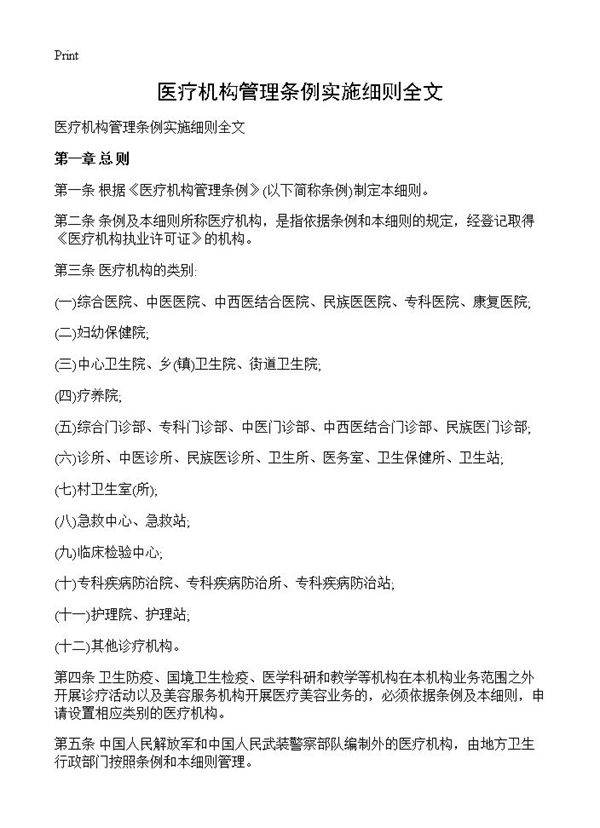 Print

医疗机构管理条例实施细则全文

医疗机构管理条例实施细则全文

第一章 总 则

第一条 根据《医疗机构管理条例》(以下简称条例)制定本细则。

第二条 条例及本细则所称医疗机构，是指依据条例和本细则的规定，经登记取得《医疗机构执业许可证》的机构。

第三条 医疗机构的类别:

(一)综合医院、中医医院、中西医结合医院、民族医医院、专科医院、康复医院;

(二)妇幼保健院;

(三)中心卫生院、乡(镇)卫生院、街道卫生院;

(四)疗养院;

(五)综合门诊部、专科门诊部、中医门诊部、中西医结合门诊部、民族医门诊部;

(六)诊所、中医诊所、民族医诊所、卫生所、医务室、卫生保健所、卫生站;

(七)村卫生室(所);

(八)急救中心、急救站;

(九)临床检验中心;

(十)专科疾病防治院、专科疾病防治所、专科疾病防治站;

(十一)护理院、护理站;

(十二)其他诊疗机构。

第四条 卫生防疫、国境卫生检疫、医学科研和教学等机构在本机构业务范围之外开展诊疗活动以及美容服务机构开展医疗美容业务的，必须依据条例及本细则，申请设置相应类别的医疗机构。

第五条 中国人民解放军和中国人民武装警察部队编制外的医疗机构，由地方卫生行政部门按照条例和本细则管理。